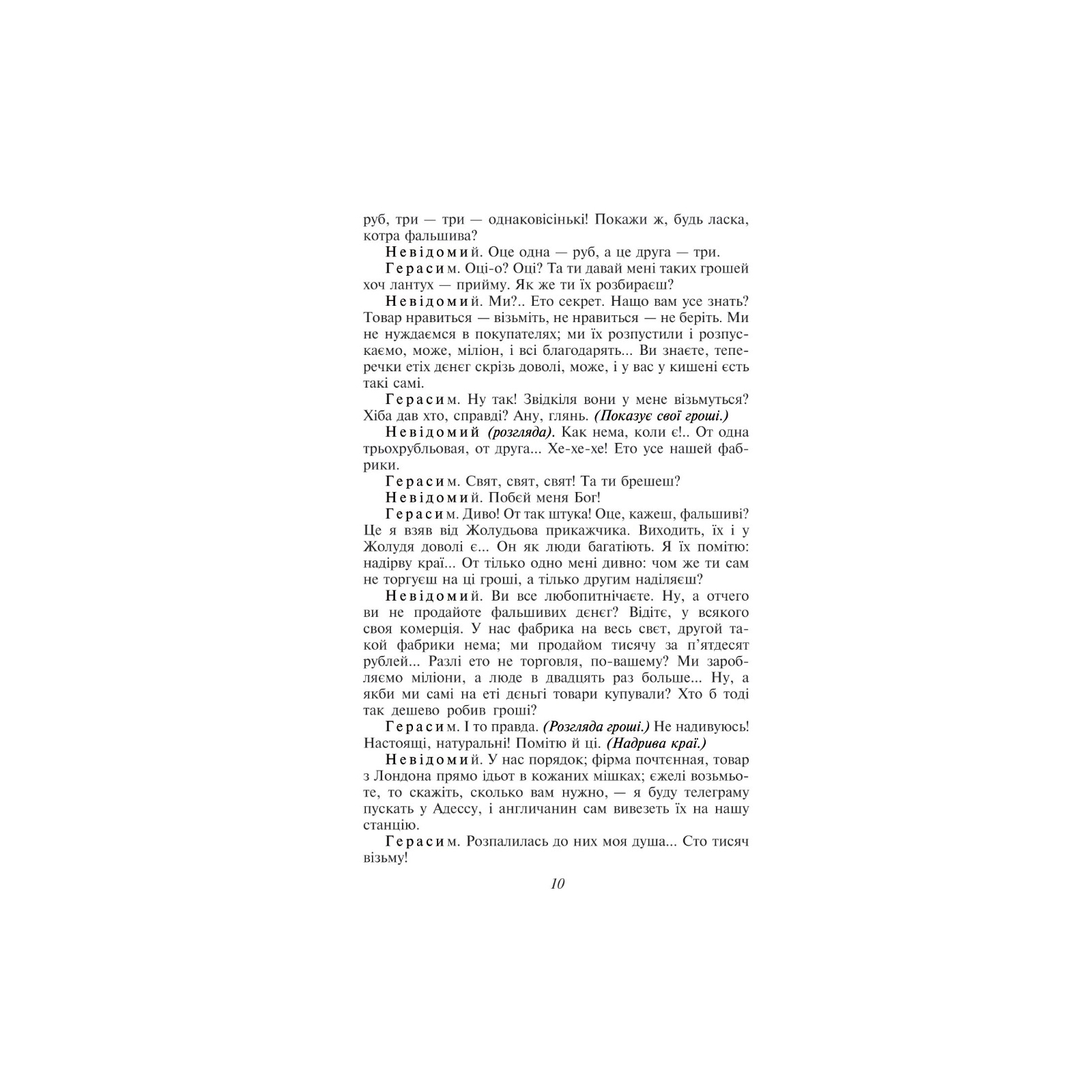 руб, три — три — однаковісінькі! Покажи ж, будь ласка, котра фальшива?

Невідомий. Оце одна — руб, а це друга — три.

Герасим. Оці-о? Оці? Та ти давай мені таких грошей хоч лантух — прийму. Як же ти їх розбираєш?

Невідомий. Ми?.. Ето секрет. Нащо вам усе знать? Товар нравиться — візьміть, не нравиться — не беріть. Ми не нуждаємся в покупателях; ми їх розпустили і розпускаємо, може, міліон, і всі благодарять... Ви знаєте, теперечки етіх дєнєг скрізь доволі, може, і у вас у кишені єсть такі самі.

Герасим. Ну так! Звідкіля вони у мене візьмуться? Хіба дав хто, справді? Ану, глянь. (Показує свої гроші.)

Невідомий (розгляда). Как нема, коли є!.. От одна трьохрубльовая, от друга... Хе-хе-хе! Ето усе нашей фабрики.

Герасим. Свят, свят, свят! Та ти брешеш?

Невідомий. Побєй меня Бог!

Герасим. Диво! От так штука! Оце, кажеш, фальшиві? Це я взяв від Жолудьова прикажчика. Виходить, їх і у Жолудя доволі є... Он як люди багатіють. Я їх помітю: надірву краї... От тілько одно мені дивно: чом же ти сам не торгуєш на ці гроші, а тілько другим наділяєш?

Невідомий. Ви все любопитнічаєте. Ну, а отчего ви не продайоте фальшивих дєнєг? Відітє, у всякого своя комерція. У нас фабрика на весь свєт, другой такой фабрики нема; ми продайом тисячу за п'ятдесят рублей... Разлі ето не торговля, по-вашему? Ми заробляємо міліони, а люде в двадцять раз больше... Ну, а якби ми самі на еті дєньгі товари купували? Хто б тоді так дешево робив гроші?

Герасим. І то правда. (Розгляда гроші.) Не надивуюсь! Настоящі, натуральні! Помітю й ці. (Надрива краї.)

Невідомий. У нас порядок; фірма почтєнная, товар з Лондона прямо ідьот в кожаних мішках; єжелі возьмьоте, то скажіть, сколько вам нужно, — я буду телеграму пускать у Адессу, і англичанин сам вивезеть їх на нашу станцію.

Герасим. Розпалилась до них моя душа... Сто тисяч візьму!

10